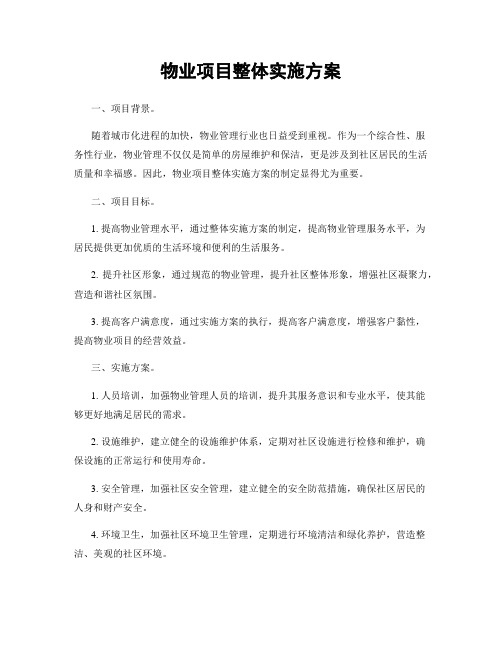 物业项目整体实施方案

一、项目背景。

随着城市化进程的加快，物业管理行业也日益受到重视。作为一个综合性、服务性行业，物业管理不仅仅是简单的房屋维护和保洁，更是涉及到社区居民的生活质量和幸福感。因此，物业项目整体实施方案的制定显得尤为重要。

二、项目目标。

1. 提高物业管理水平，通过整体实施方案的制定，提高物业管理服务水平，为居民提供更加优质的生活环境和便利的生活服务。

2. 提升社区形象，通过规范的物业管理，提升社区整体形象，增强社区凝聚力，营造和谐社区氛围。

3. 提高客户满意度，通过实施方案的执行，提高客户满意度，增强客户黏性，提高物业项目的经营效益。

三、实施方案。

1. 人员培训，加强物业管理人员的培训，提升其服务意识和专业水平，使其能够更好地满足居民的需求。

2. 设施维护，建立健全的设施维护体系，定期对社区设施进行检修和维护，确保设施的正常运行和使用寿命。

3. 安全管理，加强社区安全管理，建立健全的安全防范措施，确保社区居民的人身和财产安全。

4. 环境卫生，加强社区环境卫生管理，定期进行环境清洁和绿化养护，营造整洁、美观的社区环境。